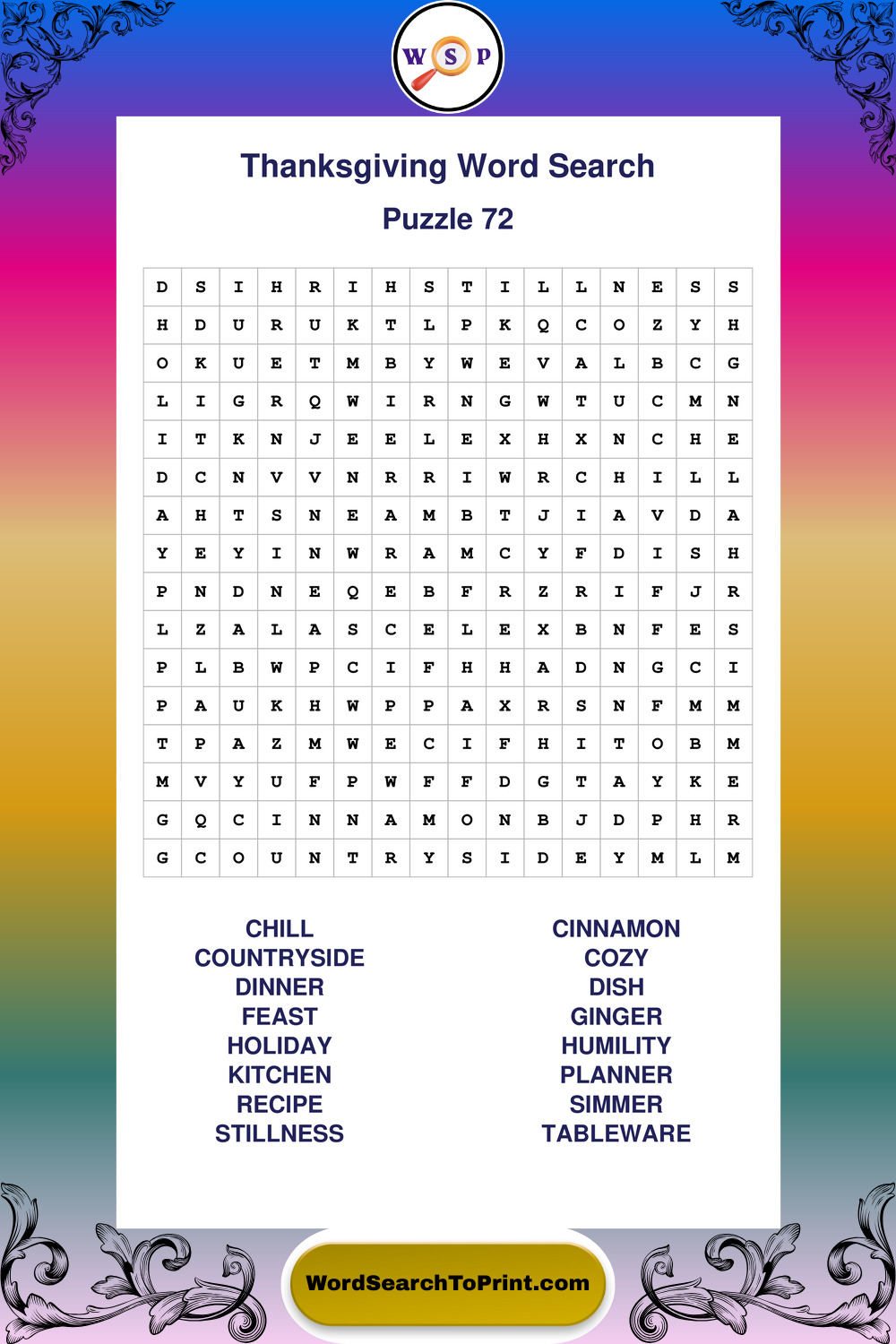 W S P

Thanksgiving Word Search

Puzzle 72

| D | S | I | H | R | I | H | S | T | I | L | L | N | E | S | S |
|---|---|---|---|---|---|---|---|---|---|---|---|---|---|---|---|
| H | D | U | R | U | K | T | L | P | K | Q | C | O | Z | Y | H |
| O | K | U | E | T | M | B | Y | W | E | V | A | L | B | C | G |
| L | I | G | R | Q | W | I | R | N | G | W | T | U | C | M | N |
| I | T | K | N | J | E | E | L | E | X | H | X | N | C | H | E |
| D | C | N | V | V | N | R | R | I | W | R | C | H | I | L | L |
| A | H | T | S | N | E | A | M | B | T | J | I | A | V | D | A |
| Y | E | Y | I | N | W | R | A | M | C | Y | F | D | I | S | H |
| P | N | D | N | E | Q | E | B | F | R | Z | R | I | F | J | R |
| L | Z | A | L | A | S | C | E | L | E | X | B | N | F | E | S |
| P | L | B | W | P | C | I | F | H | H | A | D | N | G | C | I |
| P | A | U | K | H | W | P | P | A | X | R | S | N | F | M | M |
| T | P | A | Z | M | W | E | C | I | F | H | I | T | O | B | M |
| M | V | Y | U | F | P | W | F | F | D | G | T | A | Y | K | E |
| G | Q | C | I | N | N | A | M | O | N | B | J | D | P | H | R |
| G | C | O | U | N | T | R | Y | S | I | D | E | Y | M | L | M |

CHILL
COUNTRYSIDE
DINNER
FEAST
HOLIDAY
KITCHEN
RECIPE
STILLNESS

CINNAMON
COZY
DISH
GINGER
HUMILITY
PLANNER
SIMMER
TABLEWARE

WordSearchToPrint.com